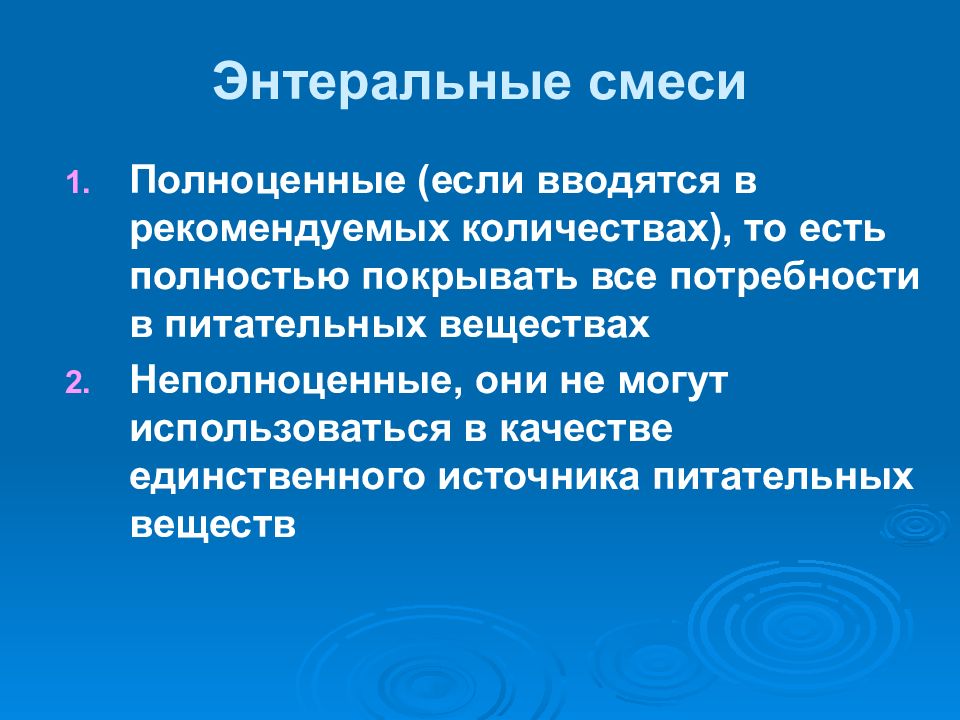 Энтеральные смеси

1. Полноценные (если вводятся в рекомендуемых количествах), то есть полностью покрывать все потребности в питательных веществах
2. Неполноценные, они не могут использоваться в качестве единственного источника питательных веществ